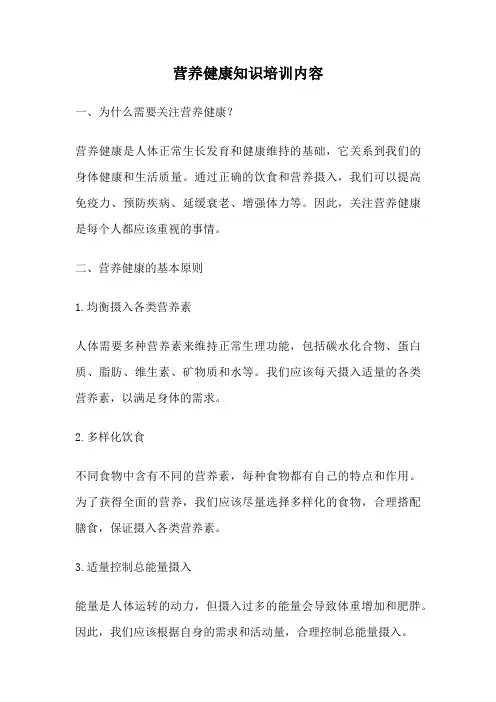 营养健康知识培训内容

一、为什么需要关注营养健康？

营养健康是人体正常生长发育和健康维持的基础，它关系到我们的身体健康和生活质量。通过正确的饮食和营养摄入，我们可以提高免疫力、预防疾病、延缓衰老、增强体力等。因此，关注营养健康是每个人都应该重视的事情。

二、营养健康的基本原则

1.均衡摄入各类营养素

人体需要多种营养素来维持正常生理功能，包括碳水化合物、蛋白质、脂肪、维生素、矿物质和水等。我们应该每天摄入适量的各类营养素，以满足身体的需求。

2.多样化饮食

不同食物中含有不同的营养素，每种食物都有自己的特点和作用。为了获得全面的营养，我们应该尽量选择多样化的食物，合理搭配膳食，保证摄入各类营养素。

3.适量控制总能量摄入

能量是人体运转的动力，但摄入过多的能量会导致体重增加和肥胖。因此，我们应该根据自身的需求和活动量，合理控制总能量摄入。